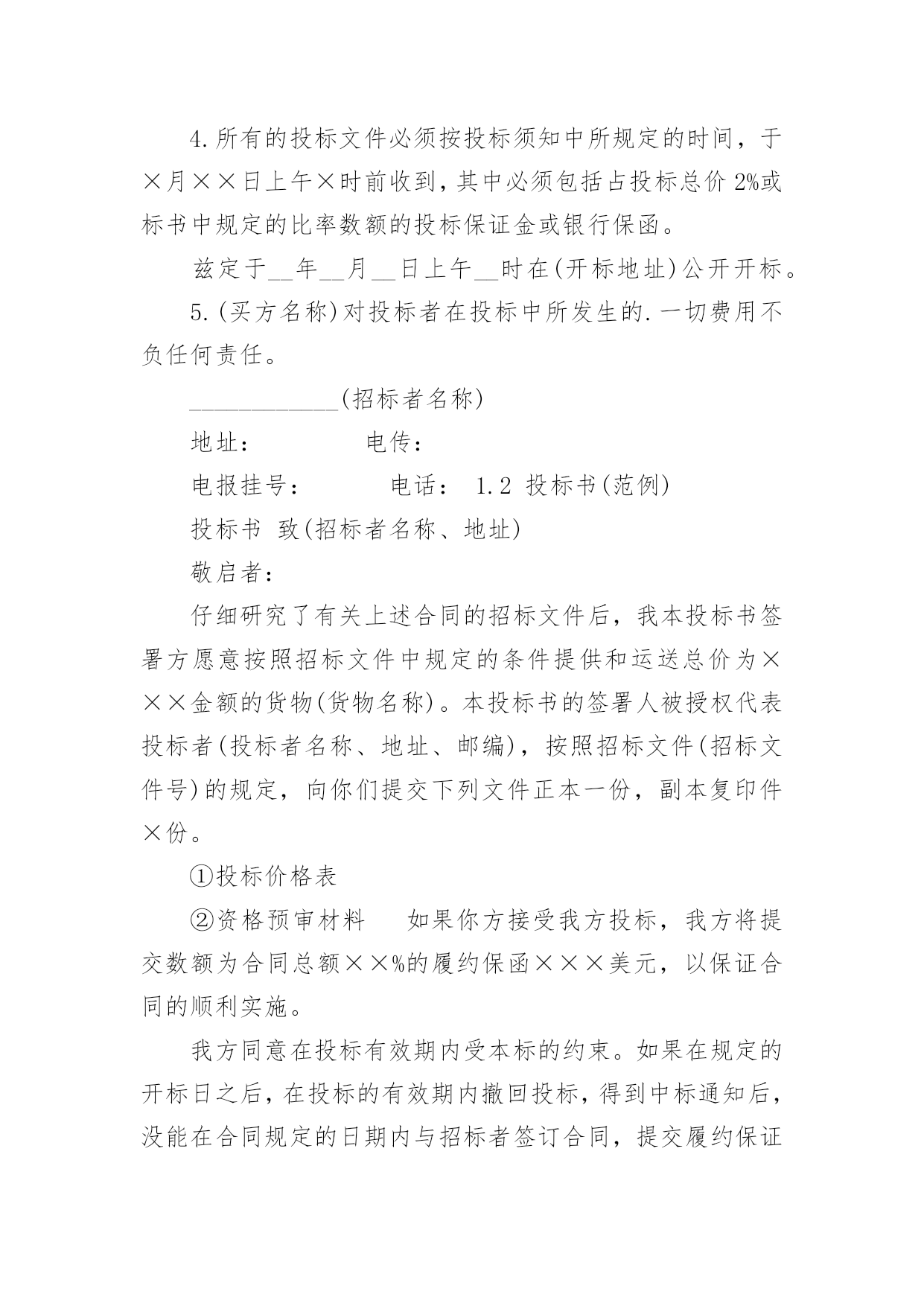 4.所有的投标文件必须按投标须知中所规定的时间，于×月××日上午×时前收到，其中必须包括占投标总价 2%或标书中规定的比率数额的投标保证金或银行保函。

兹定于__年__月__日上午__时在(开标地址)公开开标。

5.(买方名称)对投标者在投标中所发生的.一切费用不负任何责任。

____________(招标者名称)

地址：　　　　电传：

电报挂号：　　　　电话： 1.2 投标书(范例)

投标书 致(招标者名称、地址)

敬启者：

仔细研究了有关上述合同的招标文件后，我本投标书签署方愿意按照招标文件中规定的条件提供和运送总价为×××金额的货物(货物名称)。本投标书的签署人被授权代表投标者(投标者名称、地址、邮编)，按照招标文件(招标文件号)的规定，向你们提交下列文件正本一份，副本复印件×份。

①投标价格表

②资格预审材料　如果你方接受我方投标，我方将提交数额为合同总额××%的履约保函×××美元，以保证合同的顺利实施。

我方同意在投标有效期内受本标的约束。如果在规定的开标日之后，在投标的有效期内撤回投标，得到中标通知后，没能在合同规定的日期内与招标者签订合同，提交履约保证